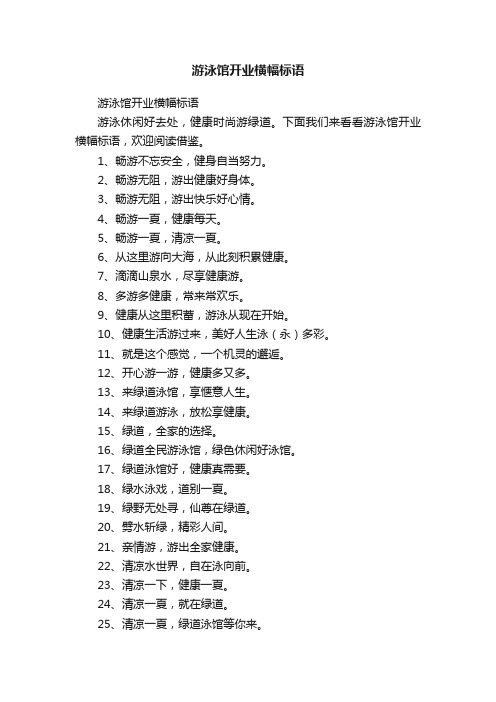 游泳馆开业横幅标语

游泳馆开业横幅标语

游泳休闲好去处，健康时尚游绿道。下面我们来看看游泳馆开业横幅标语，欢迎阅读借鉴。

1、畅游不忘安全，健身自当努力。

2、畅游无阻，游出健康好身体。

3、畅游无阻，游出快乐好心情。

4、畅游一夏，健康每天。

5、畅游一夏，清凉一夏。

6、从这里游向大海，从此刻积累健康。

7、滴滴山泉水，尽享健康游。

8、多游多健康，常来常欢乐。

9、健康从这里积蓄，游泳从现在开始。

10、健康生活游过来，美好人生泳（永）多彩。

11、就是这个感觉，一个机灵的邂逅。

12、开心游一游，健康多又多。

13、来绿道泳馆，享惬意人生。

14、来绿道游泳，放松享健康。

15、绿道，全家的选择。

16、绿道全民游泳馆，绿色休闲好泳馆。

17、绿道泳馆好，健康真需要。

18、绿水泳戏，道别一夏。

19、绿野无处寻，仙尊在绿道。

20、劈水斩绿，精彩人间。

21、亲情游，游出全家健康。

22、清凉水世界，自在泳向前。

23、清凉一下，健康一夏。

24、清凉一夏，就在绿道。

25、清凉一夏，绿道泳馆等你来。